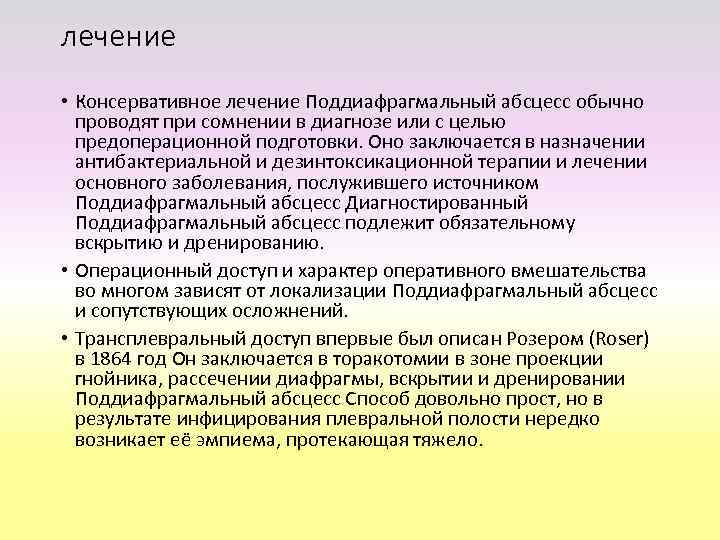 лечение

• Консервативное лечение Поддиафрагмальный абсцесс обычно проводят при сомнении в диагнозе или с целью предоперационной подготовки. Оно заключается в назначении антибактериальной и дезинтоксикационной терапии и лечении основного заболевания, послужившего источником Поддиафрагмальный абсцесс Диагностированный Поддиафрагмальный абсцесс подлежит обязательному вскрытию и дренированию.

• Операционный доступ и характер оперативного вмешательства во многом зависят от локализации Поддиафрагмальный абсцесс и сопутствующих осложнений.

• Трансплевральный доступ впервые был описан Розером (Roser) в 1864 год Он заключается в торакотомии в зоне проекции гнойника, рассечении диафрагмы, вскрытии и дренировании Поддиафрагмальный абсцесс Способ довольно прост, но в результате инфицирования плевральной полости нередко возникает её эмпиема, протекающая тяжело.